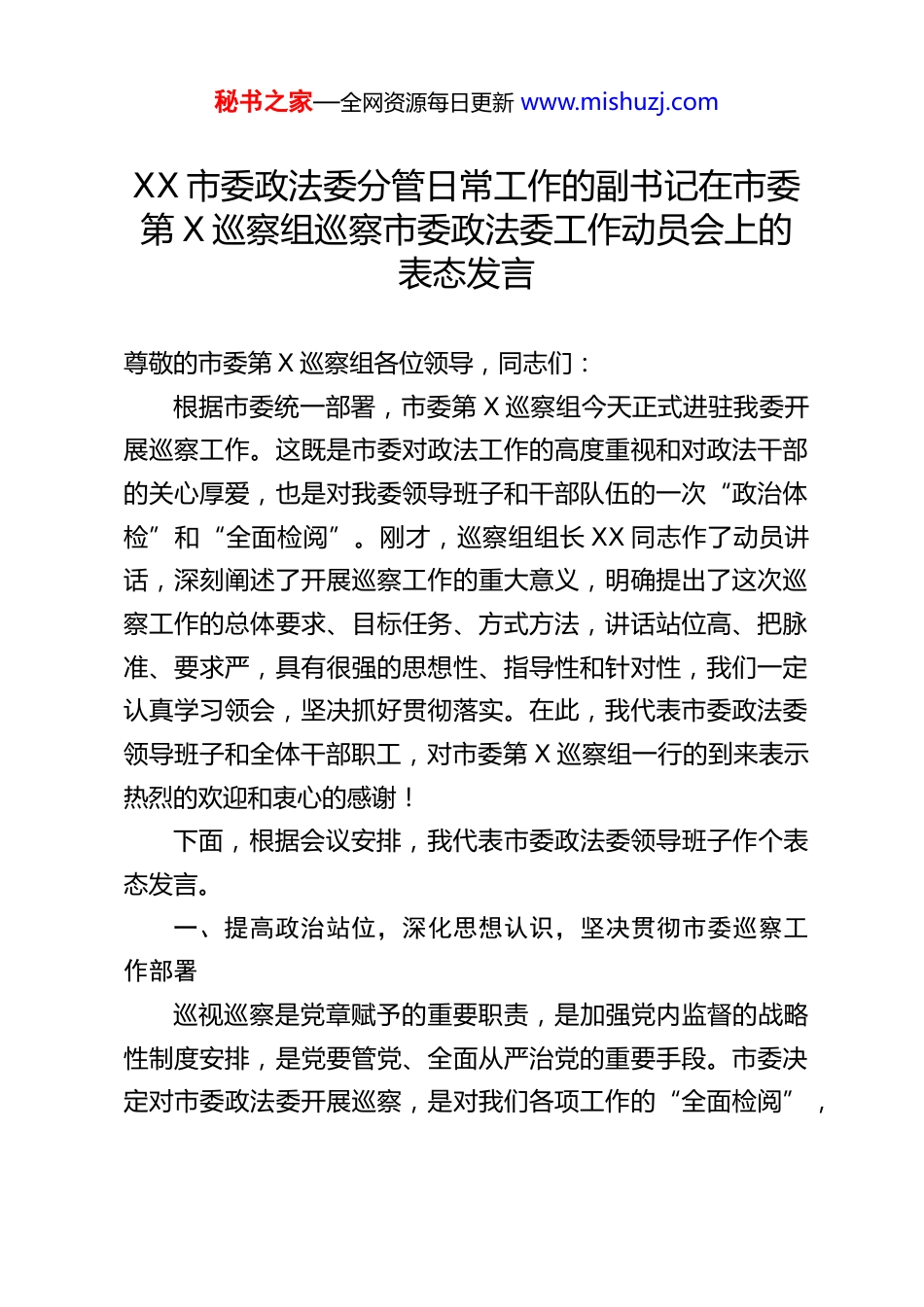 秘书之家—全网资源每日更新 www.mishuzj.com

XX 市委政法委分管日常工作的副书记在市委第 X 巡察组巡察市委政法委工作动员会上的表态发言

尊敬的市委第 X 巡察组各位领导，同志们：

根据市委统一部署，市委第 X 巡察组今天正式进驻我委开展巡察工作。这既是市委对政法工作的高度重视和对政法干部的关心厚爱，也是对我委领导班子和干部队伍的一次“政治体检”和“全面检阅”。刚才，巡察组组长 XX 同志作了动员讲话，深刻阐述了开展巡察工作的重大意义，明确提出了这次巡察工作的总体要求、目标任务、方式方法，讲话站位高、把脉准、要求严，具有很强的思想性、指导性和针对性，我们一定认真学习领会，坚决抓好贯彻落实。在此，我代表市委政法委领导班子和全体干部职工，对市委第 X 巡察组一行的到来表示热烈的欢迎和衷心的感谢！

下面，根据会议安排，我代表市委政法委领导班子作个表态发言。

一、提高政治站位，深化思想认识，坚决贯彻市委巡察工作部署

巡视巡察是党章赋予的重要职责，是加强党内监督的战略性制度安排，是党要管党、全面从严治党的重要手段。市委决定对市委政法委开展巡察，是对我们各项工作的“全面检阅”，